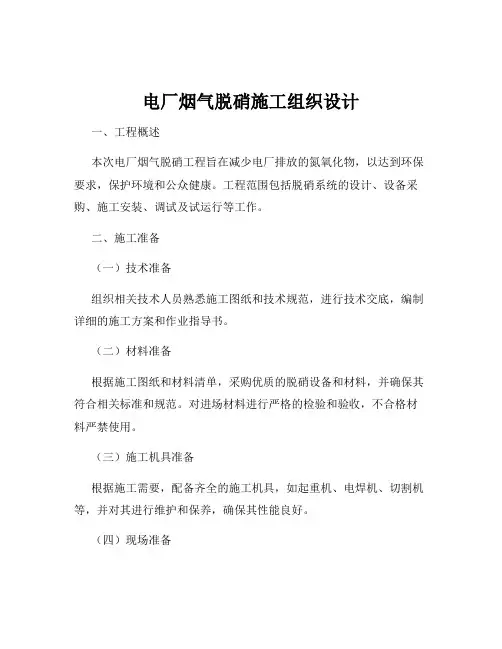 电厂烟气脱硝施工组织设计

一、工程概述

本次电厂烟气脱硝工程旨在减少电厂排放的氮氧化物，以达到环保要求，保护环境和公众健康。工程范围包括脱硝系统的设计、设备采购、施工安装、调试及试运行等工作。

二、施工准备

（一）技术准备

组织相关技术人员熟悉施工图纸和技术规范，进行技术交底，编制详细的施工方案和作业指导书。

（二）材料准备

根据施工图纸和材料清单，采购优质的脱硝设备和材料，并确保其符合相关标准和规范。对进场材料进行严格的检验和验收，不合格材料严禁使用。

（三）施工机具准备

根据施工需要，配备齐全的施工机具，如起重机、电焊机、切割机等，并对其进行维护和保养，确保其性能良好。

（四）现场准备